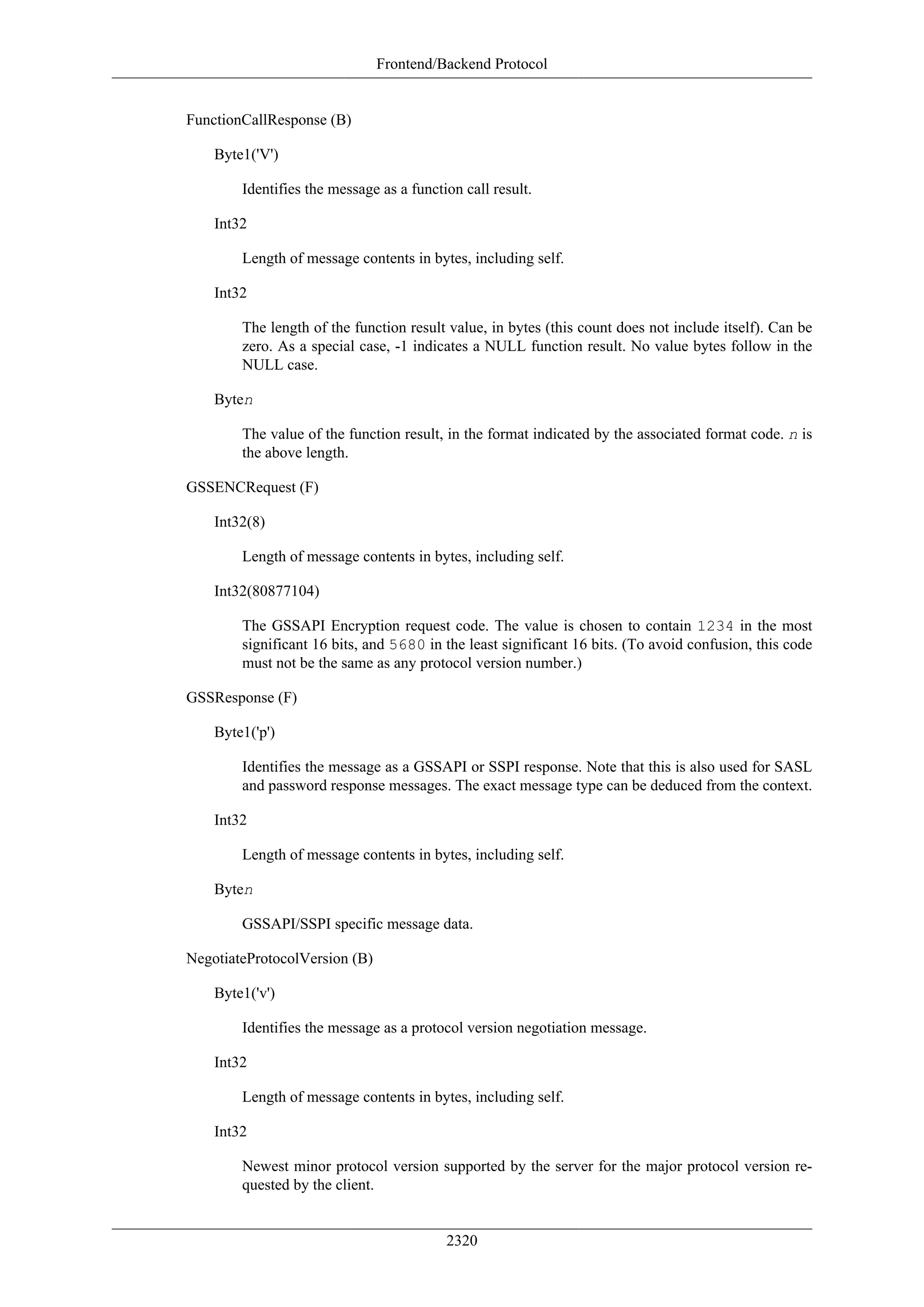 Frontend/Backend Protocol

FunctionCallResponse (B)

Byte1('V')

Identifies the message as a function call result.

Int32

Length of message contents in bytes, including self.

Int32

The length of the function result value, in bytes (this count does not include itself). Can be zero. As a special case, -1 indicates a NULL function result. No value bytes follow in the NULL case.

Byten

The value of the function result, in the format indicated by the associated format code. n is the above length.

GSSENCRequest (F)

Int32(8)

Length of message contents in bytes, including self.

Int32(80877104)

The GSSAPI Encryption request code. The value is chosen to contain 1234 in the most significant 16 bits, and 5680 in the least significant 16 bits. (To avoid confusion, this code must not be the same as any protocol version number.)

GSSResponse (F)

Byte1('p')

Identifies the message as a GSSAPI or SSPI response. Note that this is also used for SASL and password response messages. The exact message type can be deduced from the context.

Int32

Length of message contents in bytes, including self.

Byten

GSSAPI/SSPI specific message data.

NegotiateProtocolVersion (B)

Byte1('v')

Identifies the message as a protocol version negotiation message.

Int32

Length of message contents in bytes, including self.

Int32

Newest minor protocol version supported by the server for the major protocol version requested by the client.

2320